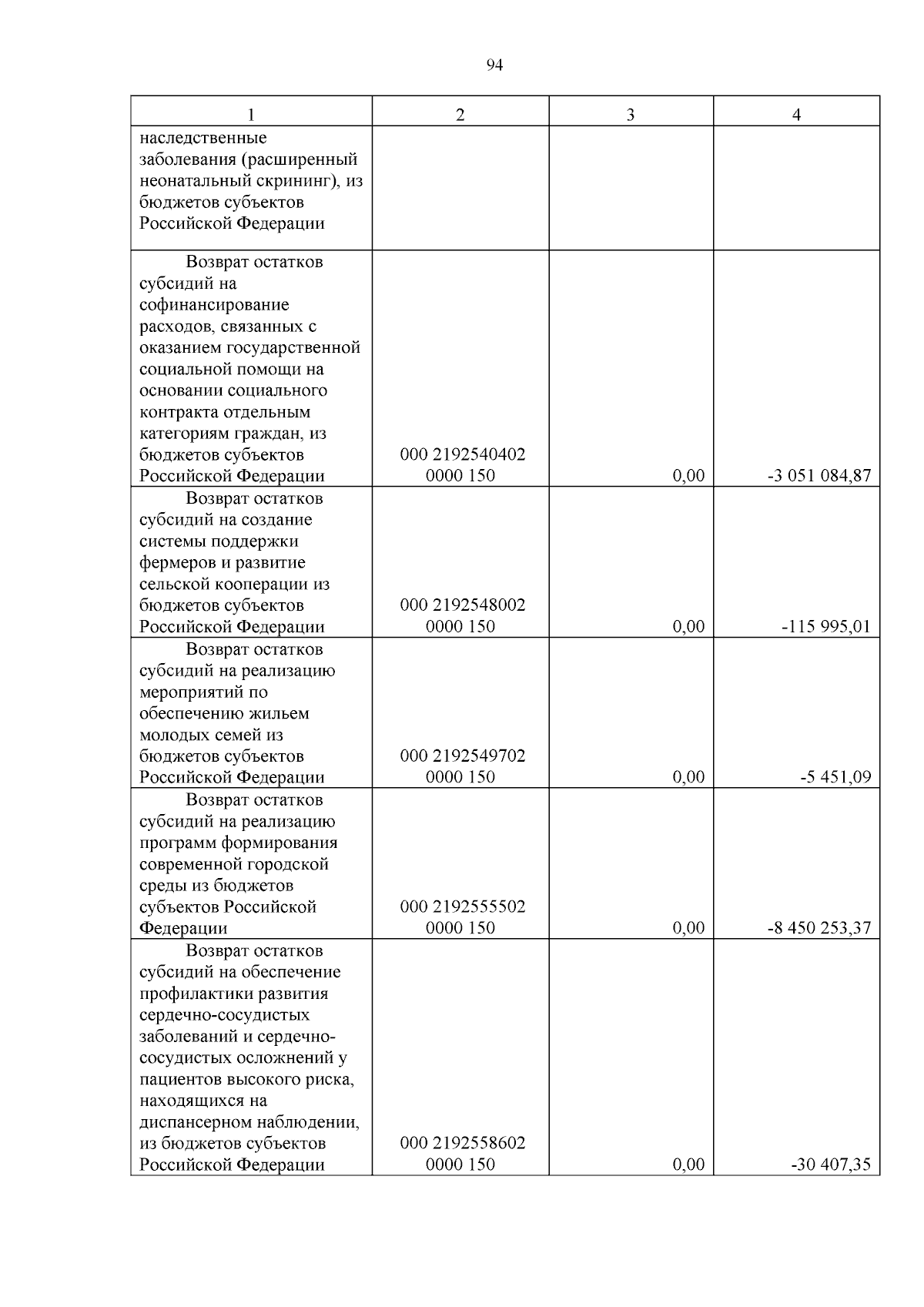 94

| 1 | 2 | 3 | 4 |
|---|---|---|---|
| наследственные заболевания (расширенный неонатальный скрининг), из бюджетов субъектов Российской Федерации | | | |
| Возврат остатков субсидий на софинансирование расходов, связанных с оказанием государственной социальной помощи на основании социального контракта отдельным категориям граждан, из бюджетов субъектов Российской Федерации | 000 2192540402 0000 150 | 0,00 | -3 051 084,87 |
| Возврат остатков субсидий на создание системы поддержки фермеров и развитие сельской кооперации из бюджетов субъектов Российской Федерации | 000 2192548002 0000 150 | 0,00 | -115 995,01 |
| Возврат остатков субсидий на реализацию мероприятий по обеспечению жильем молодых семей из бюджетов субъектов Российской Федерации | 000 2192549702 0000 150 | 0,00 | -5 451,09 |
| Возврат остатков субсидий на реализацию программ формирования современной городской среды из бюджетов субъектов Российской Федерации | 000 2192555502 0000 150 | 0,00 | -8 450 253,37 |
| Возврат остатков субсидий на обеспечение профилактики развития сердечно-сосудистых заболеваний и сердечно-сосудистых осложнений у пациентов высокого риска, находящихся на диспансерном наблюдении, из бюджетов субъектов Российской Федерации | 000 2192558602 0000 150 | 0,00 | -30 407,35 |